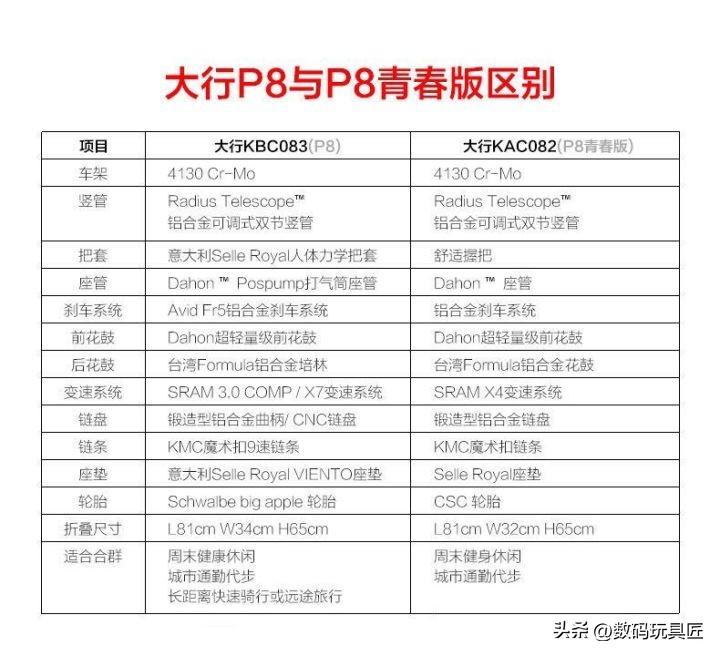 大行P8与P8青春版区别

| 项目 | 大行KBC083(P8) | 大行KAC082(P8青春版) |
|---|---|---|
| 车架 | 4130 Cr-Mo | 4130 Cr-Mo |
| 竖管 | Radius Telescope™ 铝合金可调式双节竖管 | Radius Telescope™ 铝合金可调式双节竖管 |
| 把套 | 意大利Selle Royal人体力学把套 | 舒适握把 |
| 座管 | Dahon ™ Pospump打气筒座管 | Dahon ™ 座管 |
| 刹车系统 | Avid Fr5铝合金刹车系统 | 铝合金刹车系统 |
| 前花鼓 | Dahon超轻量级前花鼓 | Dahon超轻量级前花鼓 |
| 后花鼓 | 台湾Formula铝合金培林 | 台湾Formula铝合金花鼓 |
| 变速系统 | SRAM 3.0 COMP / X7变速系统 | SRAM X4变速系统 |
| 链盘 | 锻造型铝合金曲柄/ CNC链盘 | 锻造型铝合金链盘 |
| 链条 | KMC魔术扣9速链条 | KMC魔术扣链条 |
| 座垫 | 意大利Selle Royal VIENTO座垫 | Selle Royal座垫 |
| 轮胎 | Schwalbe big apple 轮胎 | CSC 轮胎 |
| 折叠尺寸 | L81cm W34cm H65cm | L81cm W32cm H65cm |
| 适合合群 | 周末健康休闲 城市通勤代步 长距离快速骑行或远途旅行 | 周末健身休闲 城市通勤代步 |

头条 @数码玩具匠